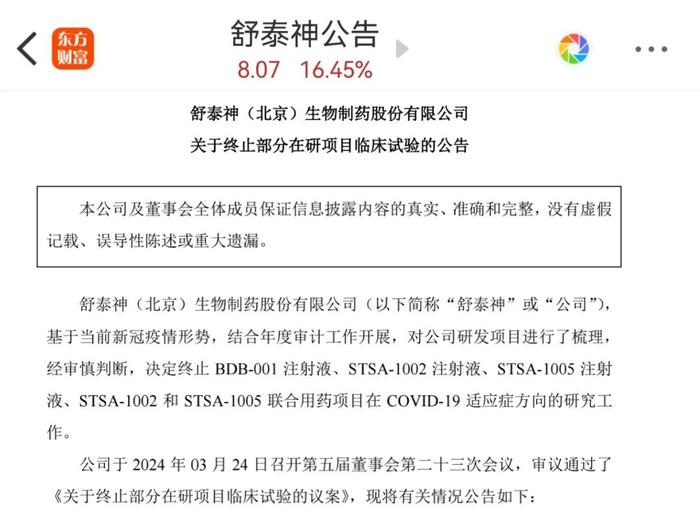 东方财富

舒泰神公告

8.07 16.45%

舒泰神（北京）生物制药股份有限公司
关于终止部分在研项目临床试验的公告

本公司及董事会全体成员保证信息披露内容的真实、准确和完整，没有虚假记载、误导性陈述或重大遗漏。

舒泰神（北京）生物制药股份有限公司（以下简称“舒泰神”或“公司”），基于当前新冠疫情形势，结合年度审计工作开展，对公司研发项目进行了梳理，经审慎判断，决定终止 BDB-001 注射液、STSA-1002 注射液、STSA-1005 注射液、STSA-1002 和 STSA-1005 联合用药项目在 COVID-19 适应症方向的研究工作。

公司于 2024 年 03 月 24 日召开第五届董事会第二十三次会议，审议通过了《关于终止部分在研项目临床试验的议案》，现将有关情况公告如下：